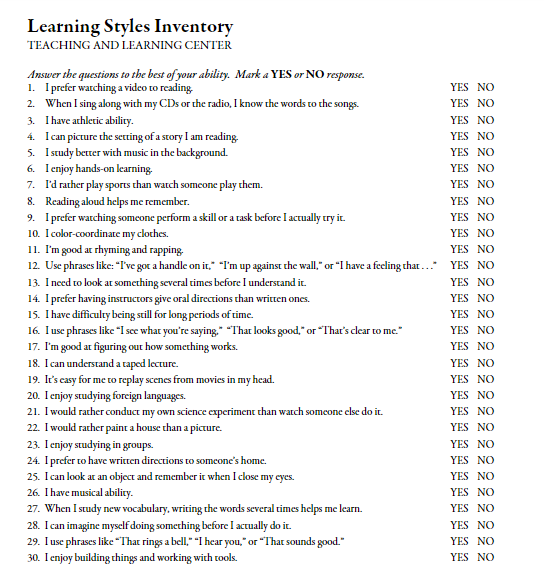 Learning Styles Inventory
TEACHING AND LEARNING CENTER

Answer the questions to the best of your ability. Mark a YES or NO response.

1. I prefer watching a video to reading. YES NO
2. When I sing along with my CDs or the radio, I know the words to the songs. YES NO
3. I have athletic ability. YES NO
4. I can picture the setting of a story I am reading. YES NO
5. I study better with music in the background. YES NO
6. I enjoy hands-on learning. YES NO
7. I'd rather play sports than watch someone play them. YES NO
8. Reading aloud helps me remember. YES NO
9. I prefer watching someone perform a skill or a task before I actually try it. YES NO
10. I color-coordinate my clothes. YES NO
11. I'm good at rhyming and rapping. YES NO
12. Use phrases like: "I've got a handle on it," "I'm up against the wall," or "I have a feeling that . . ." YES NO
13. I need to look at something several times before I understand it. YES NO
14. I prefer having instructors give oral directions than written ones. YES NO
15. I have difficulty being still for long periods of time. YES NO
16. I use phrases like "I see what you're saying," "That looks good," or "That's clear to me." YES NO
17. I'm good at figuring out how something works. YES NO
18. I can understand a taped lecture. YES NO
19. It's easy for me to replay scenes from movies in my head. YES NO
20. I enjoy studying foreign languages. YES NO
21. I would rather conduct my own science experiment than watch someone else do it. YES NO
22. I would rather paint a house than a picture. YES NO
23. I enjoy studying in groups. YES NO
24. I prefer to have written directions to someone's home. YES NO
25. I can look at an object and remember it when I close my eyes. YES NO
26. I have musical ability. YES NO
27. When I study new vocabulary, writing the words several times helps me learn. YES NO
28. I can imagine myself doing something before I actually do it. YES NO
29. I use phrases like "That rings a bell," "I hear you," or "That sounds good." YES NO
30. I enjoy building things and working with tools. YES NO